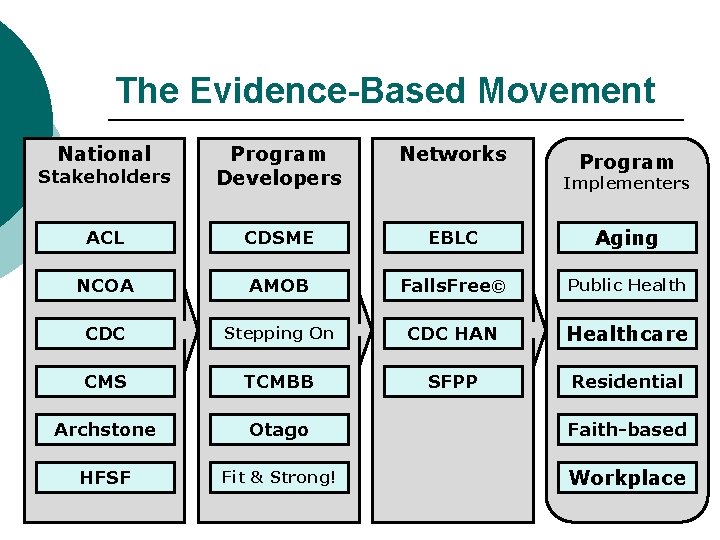 The Evidence-Based Movement

National Stakeholders

ACL

NCOA

CDC

CMS

Archstone

HFSF

Program Developers

CDSME

AMOB

Stepping On

TCMBB

Otago

Fit & Strong!

Networks

EBLC

FallsFree©

CDC HAN

SFPP

Program Implementers

Aging

Public Health

Healthcare

Residential

Faith-based

Workplace